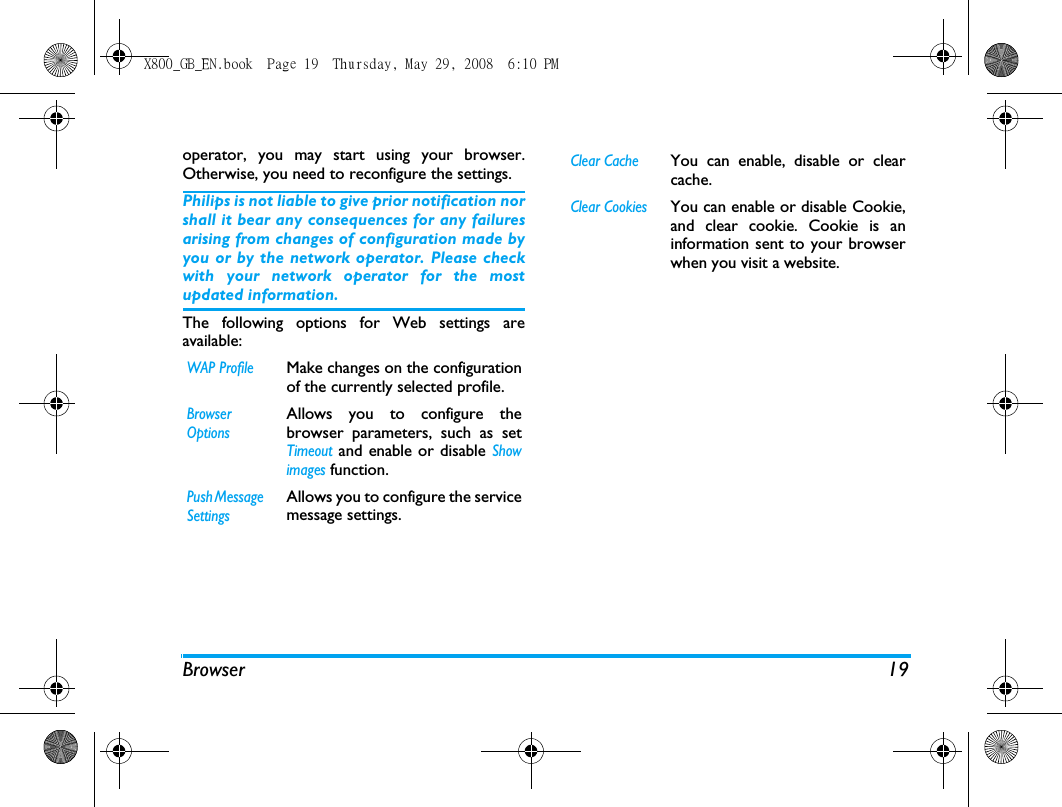 X800_GB_EN.book Page 19 Thursday, May 29, 2008 6:10 PM

operator, you may start using your browser. Otherwise, you need to reconfigure the settings.

Philips is not liable to give prior notification nor shall it bear any consequences for any failures arising from changes of configuration made by you or by the network operator. Please check with your network operator for the most updated information.

The following options for Web settings are available:

| | |
|---|---|
| WAP Profile | Make changes on the configuration of the currently selected profile. |
| Browser Options | Allows you to configure the browser parameters, such as set Timeout and enable or disable Show images function. |
| Push Message Settings | Allows you to configure the service message settings. |
| Clear Cache | You can enable, disable or clear cache. |
| Clear Cookies | You can enable or disable Cookie, and clear cookie. Cookie is an information sent to your browser when you visit a website. |

Browser 19